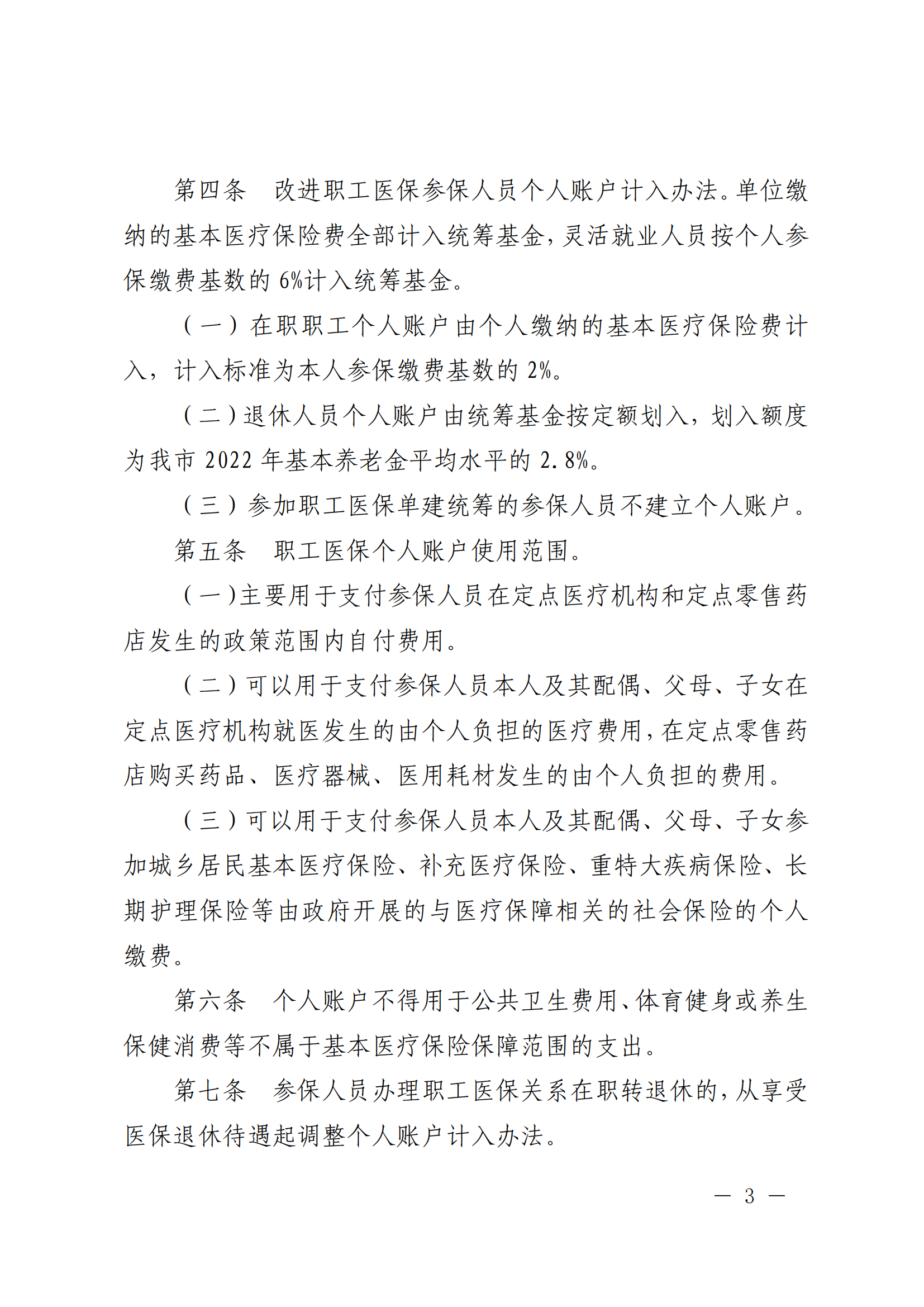 第四条　改进职工医保参保人员个人账户计入办法。单位缴纳的基本医疗保险费全部计入统筹基金，灵活就业人员按个人参保缴费基数的 6%计入统筹基金。

（一）在职职工个人账户由个人缴纳的基本医疗保险费计入，计入标准为本人参保缴费基数的 2%。

（二）退休人员个人账户由统筹基金按定额划入，划入额度为我市 2022 年基本养老金平均水平的 2.8%。

（三）参加职工医保单建统筹的参保人员不建立个人账户。

第五条　职工医保个人账户使用范围。

（一）主要用于支付参保人员在定点医疗机构和定点零售药店发生的政策范围内自付费用。

（二）可以用于支付参保人员本人及其配偶、父母、子女在定点医疗机构就医发生的由个人负担的医疗费用，在定点零售药店购买药品、医疗器械、医用耗材发生的由个人负担的费用。

（三）可以用于支付参保人员本人及其配偶、父母、子女参加城乡居民基本医疗保险、补充医疗保险、重特大疾病保险、长期护理保险等由政府开展的与医疗保障相关的社会保险的个人缴费。

第六条　个人账户不得用于公共卫生费用、体育健身或养生保健消费等不属于基本医疗保险保障范围的支出。

第七条　参保人员办理职工医保关系在职转退休的，从享受医保退休待遇起调整个人账户计入办法。

— 3 —